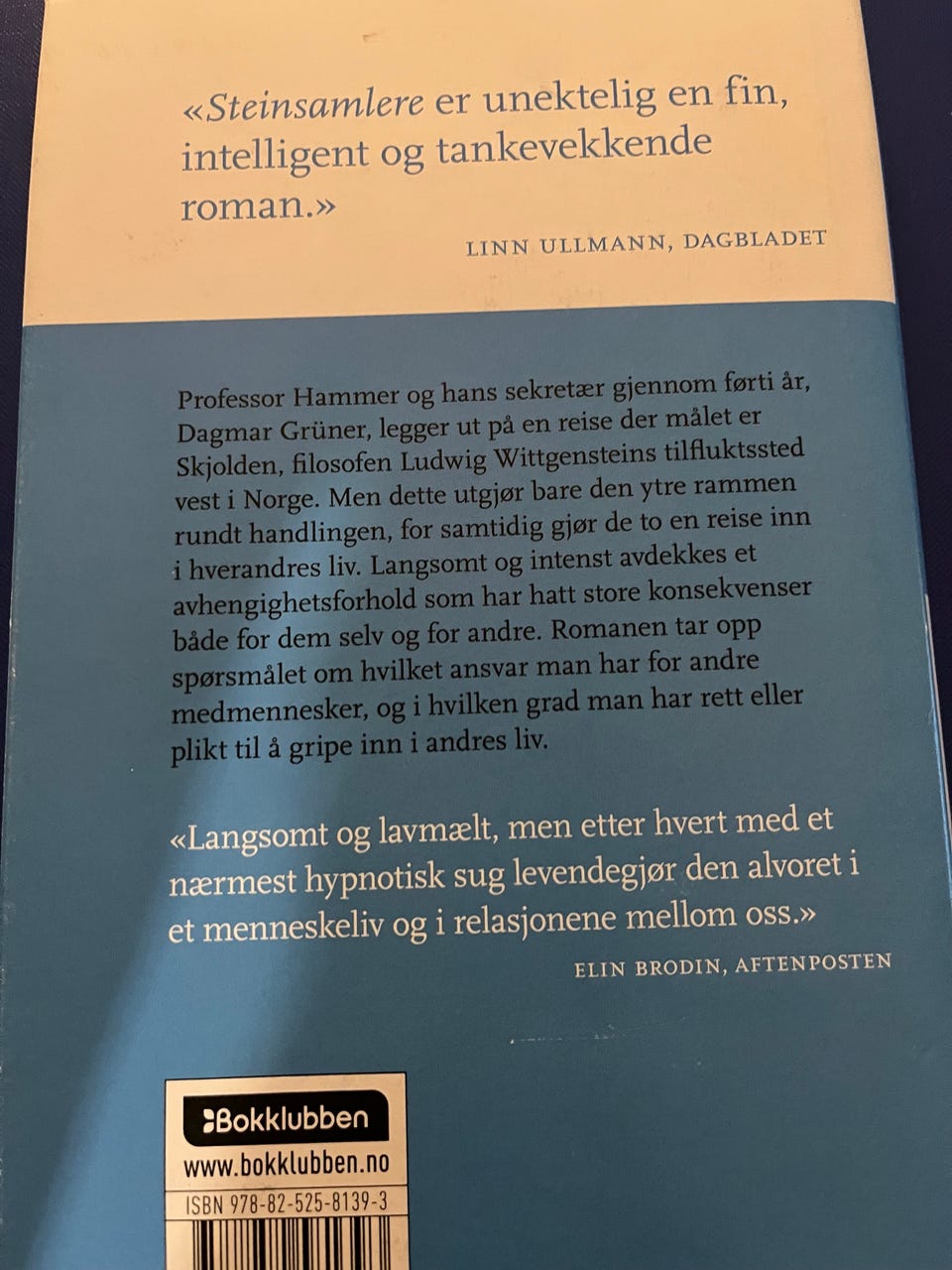 «Steinsamlere er unektelig en fin, intelligent og tankevekkende roman.»

LINN ULLMANN, DAGBLADET

Professor Hammer og hans sekretær gjennom førti år, Dagmar Grüner, legger ut på en reise der målet er Skjolden, filosofen Ludwig Wittgensteins tilfluktssted vest i Norge. Men dette utgjør bare den ytre rammen rundt handlingen, for samtidig gjør de to en reise inn i hverandres liv. Langsomt og intenst avdekkes et avhengighetsforhold som har hatt store konsekvenser både for dem selv og for andre. Romanen tar opp spørsmålet om hvilket ansvar man har for andre medmennesker, og i hvilken grad man har rett eller plikt til å gripe inn i andres liv.

«Langsomt og lavmælt, men etter hvert med et nærmest hypnotisk sug levendegjør den alvoret i et menneskeliv og i relasjonene mellom oss.»

ELIN BRODIN, AFTENPOSTEN

Bokklubben
www.bokklubben.no
ISBN 978-82-525-8139-3